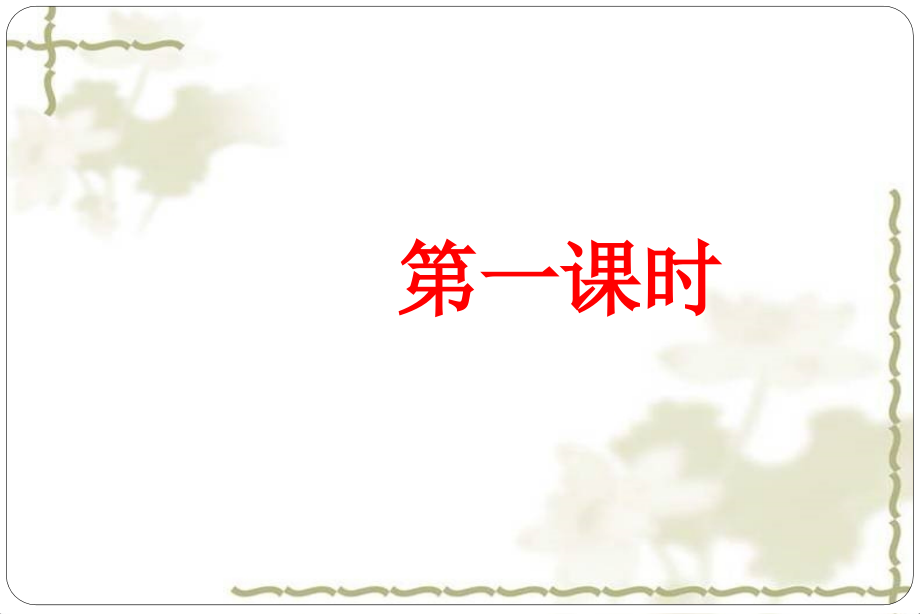 第一课时